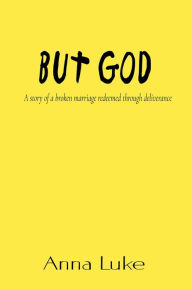 BUT GOD

A story of a broken marriage redeemed through deliverance

Anna Luke